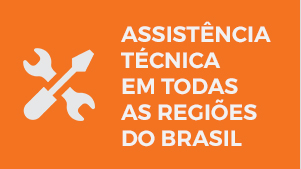 ASSISTÊNCIA
TÉCNICA
EM TODAS
AS REGIÕES
DO BRASIL